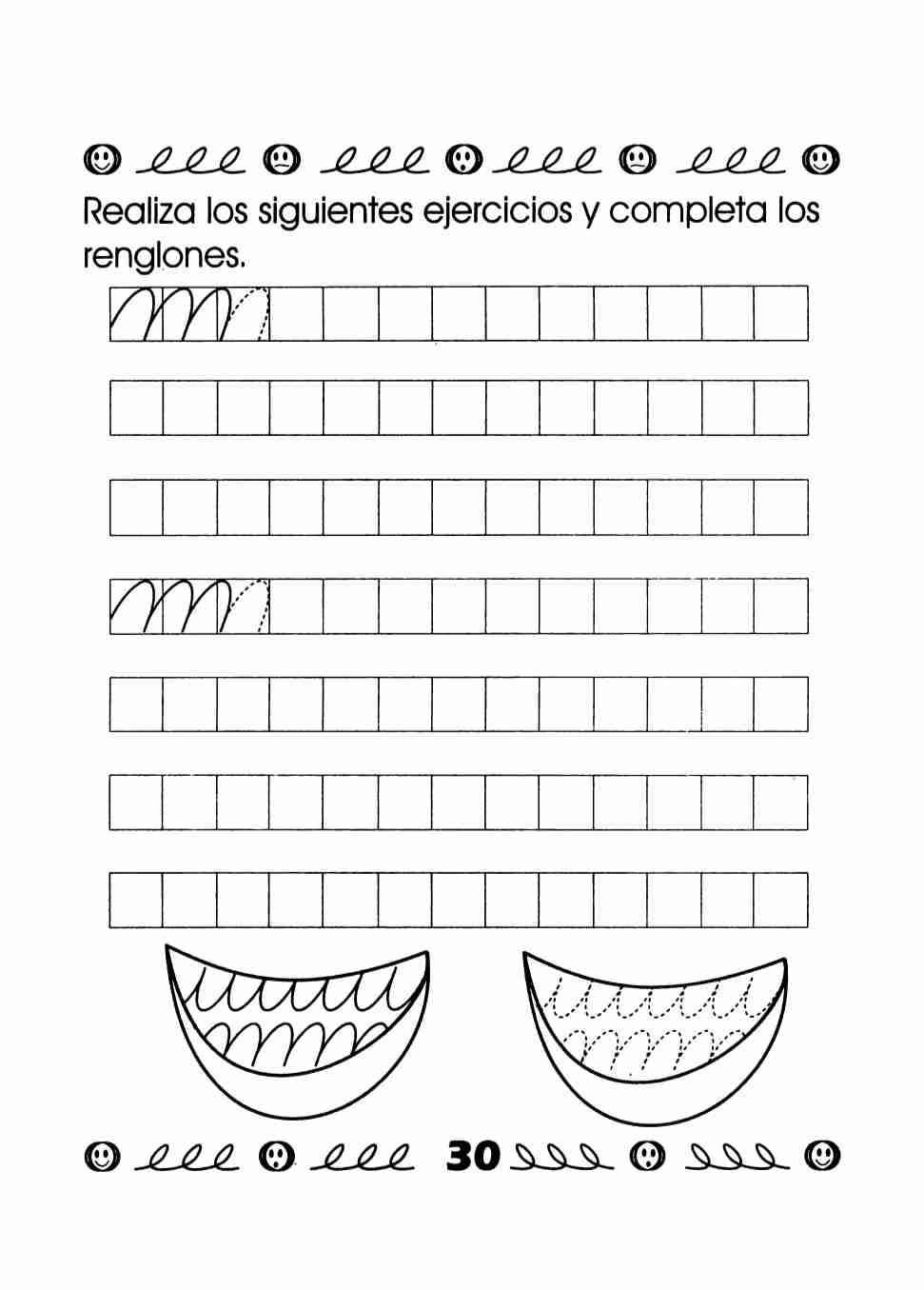 Realiza los siguientes ejercicios y completa los renglones.

30